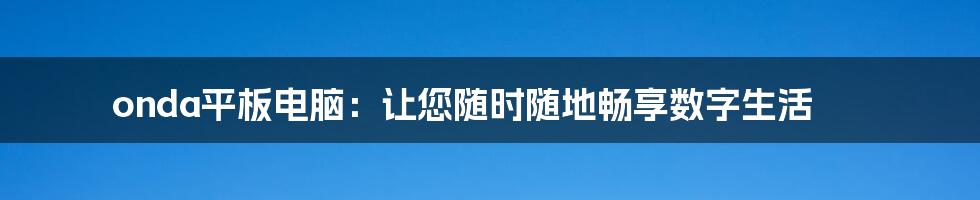 onda平板电脑：让您随时随地畅享数字生活